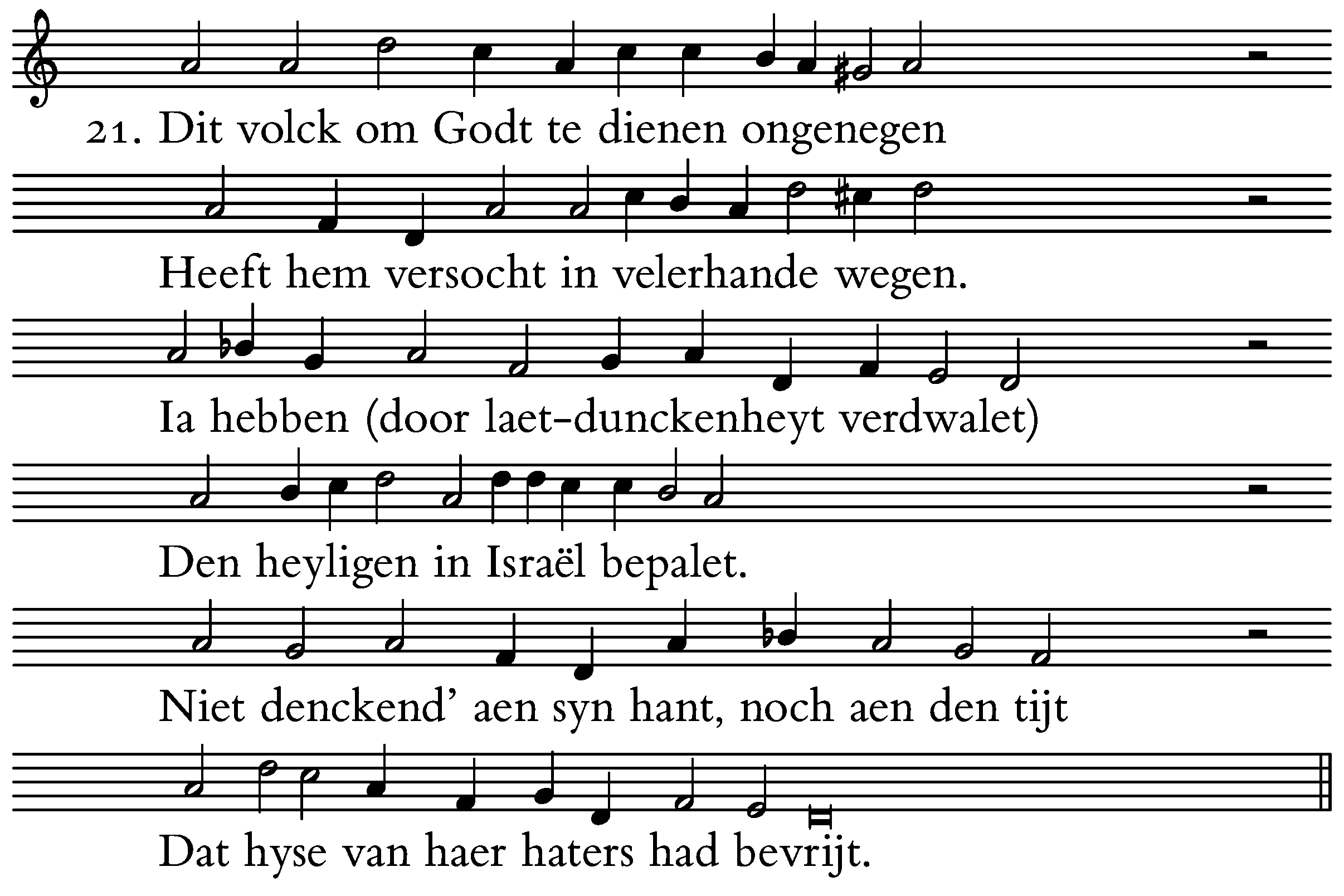 21. Dit volck om Godt te dienen ongenegen

Heeft hem versocht in velerhande wegen.

Ia hebben (door laet-dunckenheyt verdwalet)

Den heyligen in Israël bepalet.

Niet denckend' aen syn hant, noch aen den tijt

Dat hyse van haer haters had bevrijt.